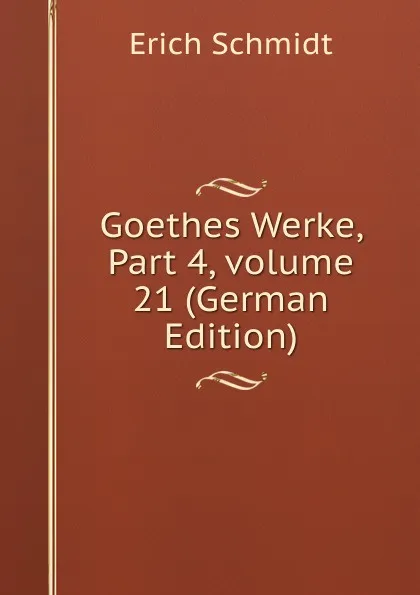 Erich Schmidt

Goethes Werke, Part 4, volume 21 (German Edition)